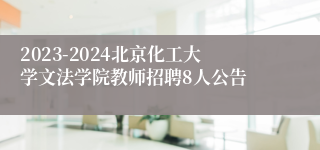 2023-2024北京化工大学文法学院教师招聘8人公告